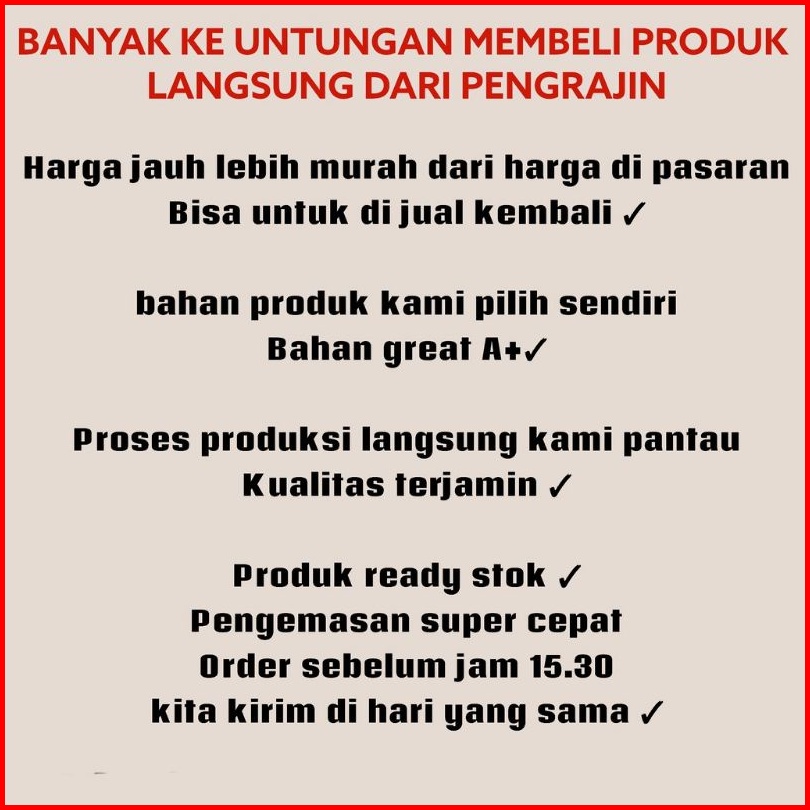 BANYAK KE UNTUNGAN MEMBELI PRODUK LANGSUNG DARI PENGRAJIN

Harga jauh lebih murah dari harga di pasaran
Bisa untuk di jual kembali ✓

bahan produk kami pilih sendiri
Bahan great A+✓

Proses produksi langsung kami pantau
Kualitas terjamin ✓

Produk ready stok ✓
Pengemasan super cepat
Order sebelum jam 15.30
kita kirim di hari yang sama ✓